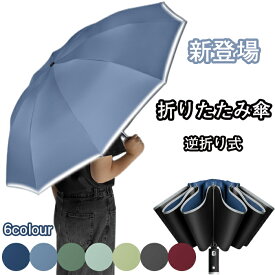 新登場

折りたたみ傘

逆折り式

6colour